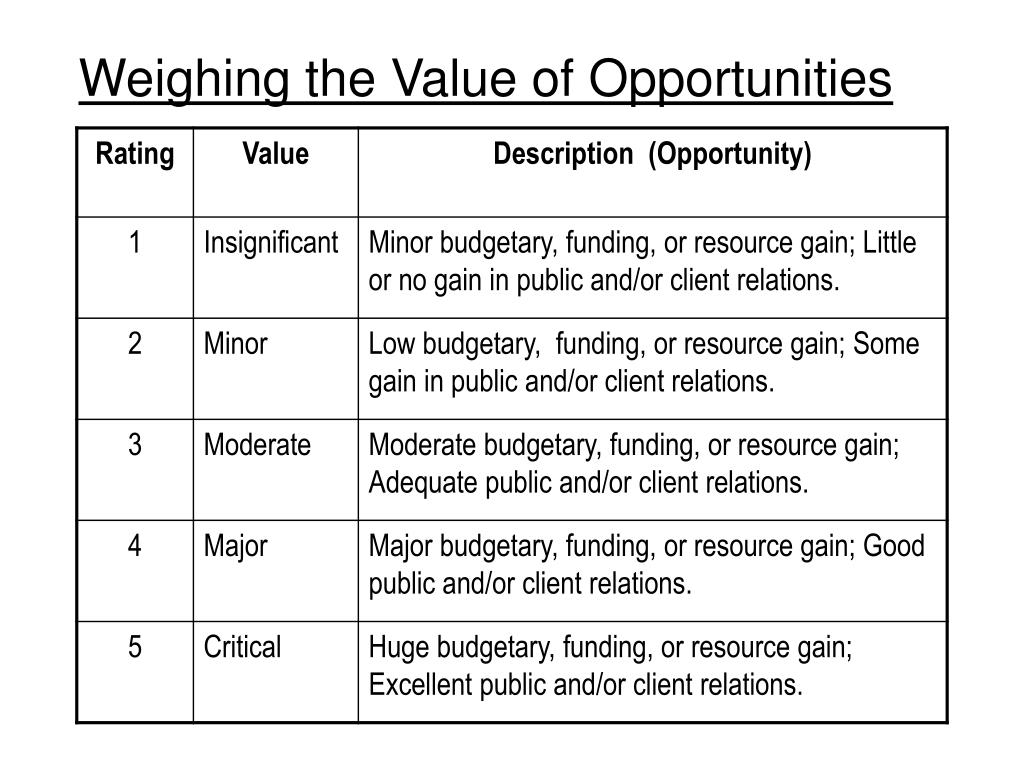 Weighing the Value of Opportunities

| Rating | Value | Description (Opportunity) |
|---|---|---|
| 1 | Insignificant | Minor budgetary, funding, or resource gain; Little or no gain in public and/or client relations. |
| 2 | Minor | Low budgetary, funding, or resource gain; Some gain in public and/or client relations. |
| 3 | Moderate | Moderate budgetary, funding, or resource gain; Adequate public and/or client relations. |
| 4 | Major | Major budgetary, funding, or resource gain; Good public and/or client relations. |
| 5 | Critical | Huge budgetary, funding, or resource gain; Excellent public and/or client relations. |